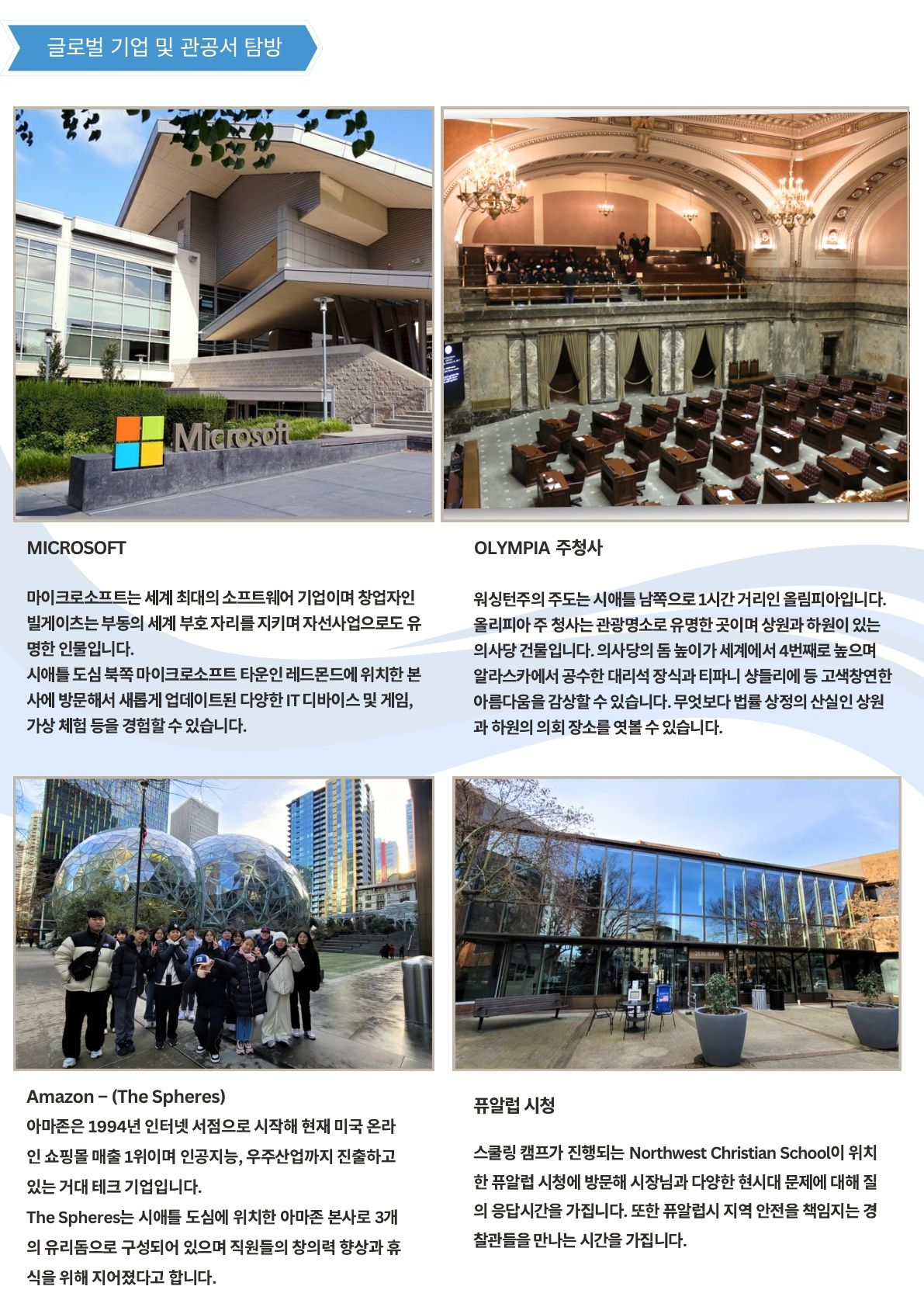 글로벌 기업 및 관공서 탐방

Microsoft

MICROSOFT

마이크로소프트는 세계 최대의 소프트웨어 기업이며 창업자인 빌게이츠는 부동의 세계 부호 자리를 지키며 자선사업으로도 유명한 인물입니다.
시애틀 도심 북쪽 마이크로소프트 타운인 레드몬드에 위치한 본사에 방문해서 새롭게 업데이트된 다양한 IT 디바이스 및 게임, 가상 체험 등을 경험할 수 있습니다.

OLYMPIA 주청사

워싱턴주의 주도는 시애틀 남쪽으로 1시간 거리인 올림피아입니다. 올리피아 주 청사는 관광명소로 유명한 곳이며 상원과 하원이 있는 의사당 건물입니다. 의사당의 돔 높이가 세계에서 4번째로 높으며 알라스카에서 공수한 대리석 장식과 티파니 샹들리에 등 고색창연한 아름다움을 감상할 수 있습니다. 무엇보다 법률 상정의 산실인 상원과 하원의 의회 장소를 엿볼 수 있습니다.

Amazon – (The Spheres)
아마존은 1994년 인터넷 서점으로 시작해 현재 미국 온라인 쇼핑몰 매출 1위이며 인공지능, 우주산업까지 진출하고 있는 거대 테크 기업입니다.
The Spheres는 시애틀 도심에 위치한 아마존 본사로 3개의 유리돔으로 구성되어 있으며 직원들의 창의력 향상과 휴식을 위해 지어졌다고 합니다.

퓨알럽 시청

스쿨링 캠프가 진행되는 Northwest Christian School이 위치한 퓨알럽 시청에 방문해 시장님과 다양한 현시대 문제에 대해 질의 응답시간을 가집니다. 또한 퓨알럽시 지역 안전을 책임지는 경찰관들을 만나는 시간을 가집니다.